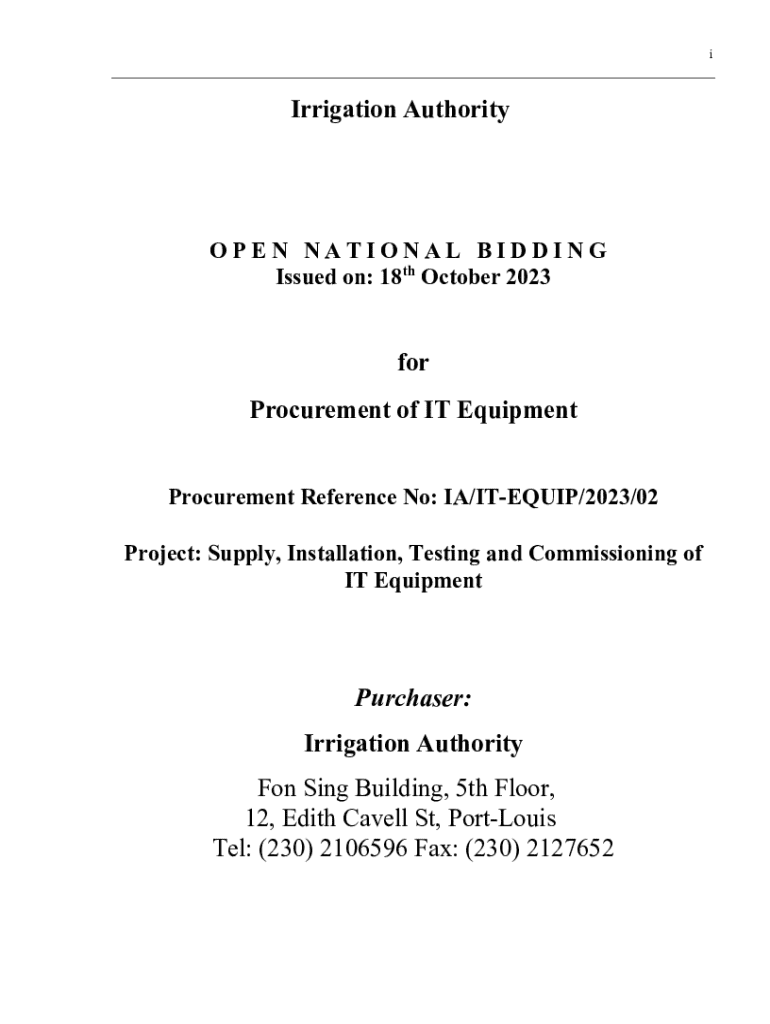 i

Irrigation Authority

OPEN NATIONAL BIDDING
Issued on: 18$^{th}$ October 2023

for

Procurement of IT Equipment

Procurement Reference No: IA/IT-EQUIP/2023/02

Project: Supply, Installation, Testing and Commissioning of IT Equipment

Purchaser:

Irrigation Authority

Fon Sing Building, 5th Floor,
12, Edith Cavell St, Port-Louis
Tel: (230) 2106596 Fax: (230) 2127652